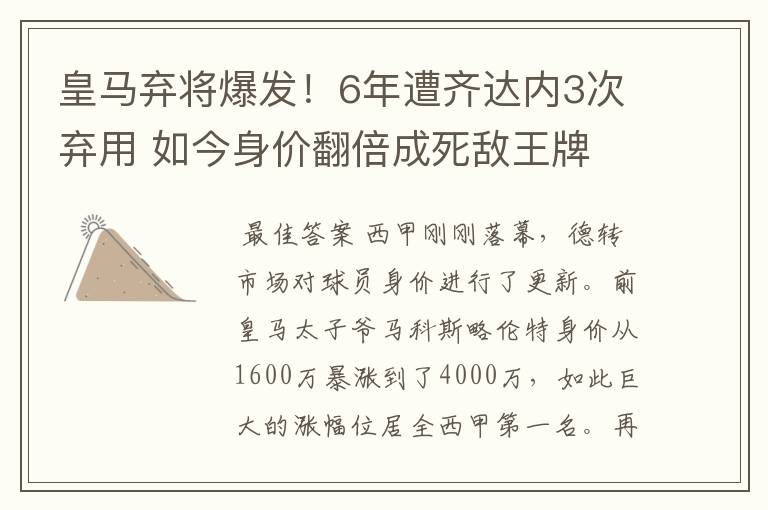 皇马弃将爆发！6年遭齐达内3次弃用 如今身价翻倍成死敌王牌

最佳答案 西甲刚刚落幕，德转市场对球员身价进行了更新。前皇马太子爷马科斯略伦特身价从1600万暴涨到了4000万，如此巨大的涨幅位居全西甲第一名。再